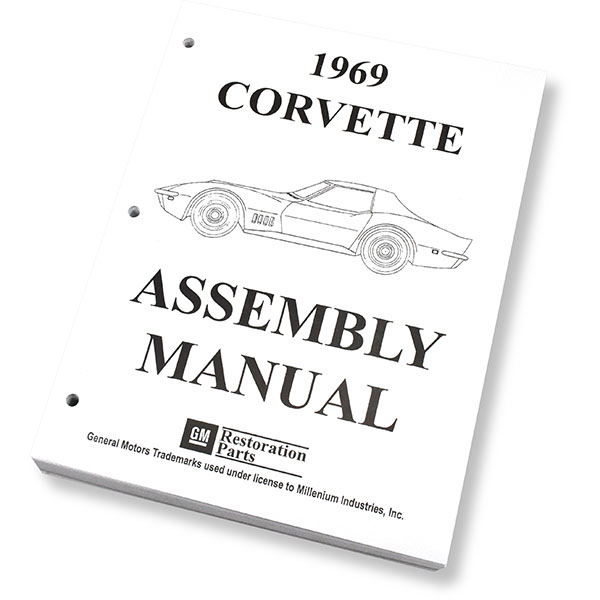 1969
CORVETTE

ASSEMBLY
MANUAL

GM Restoration Parts

General Motors Trademarks used under license to Millenium Industries, Inc.